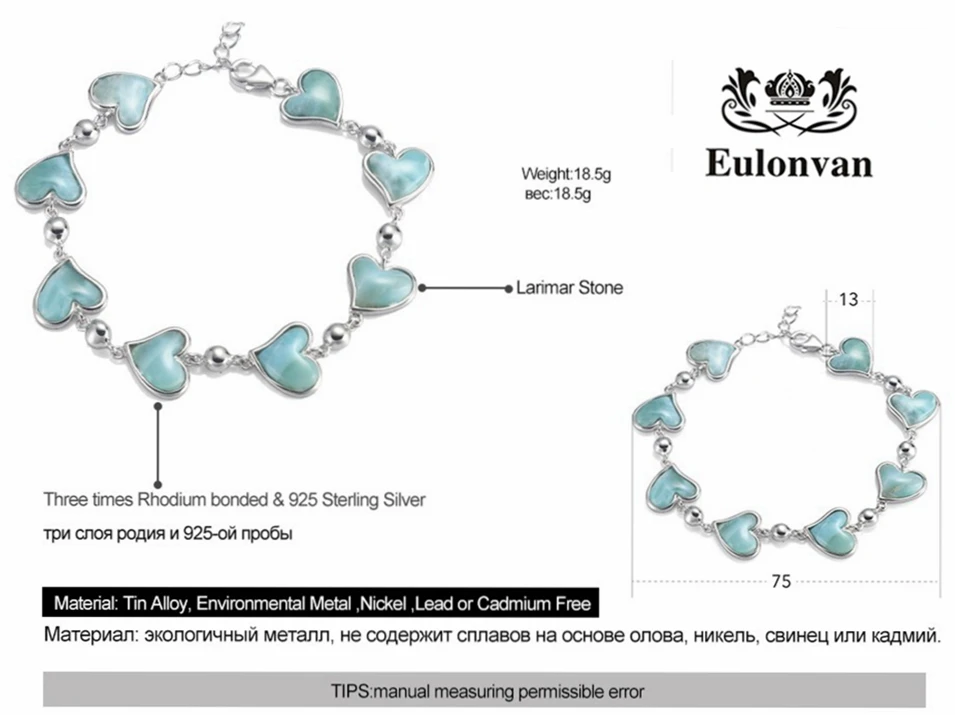 Eulonvan

Weight:18.5g
вес:18.5g

Larimar Stone

13

75

Three times Rhodium bonded & 925 Sterling Silver

три слоя родия и 925-ой пробы

Material: Tin Alloy, Environmental Metal ,Nickel ,Lead or Cadmium Free

Материал: экологичный металл, не содержит сплавов на основе олова, никель, свинец или кадмий.

TIPS:manual measuring permissible error